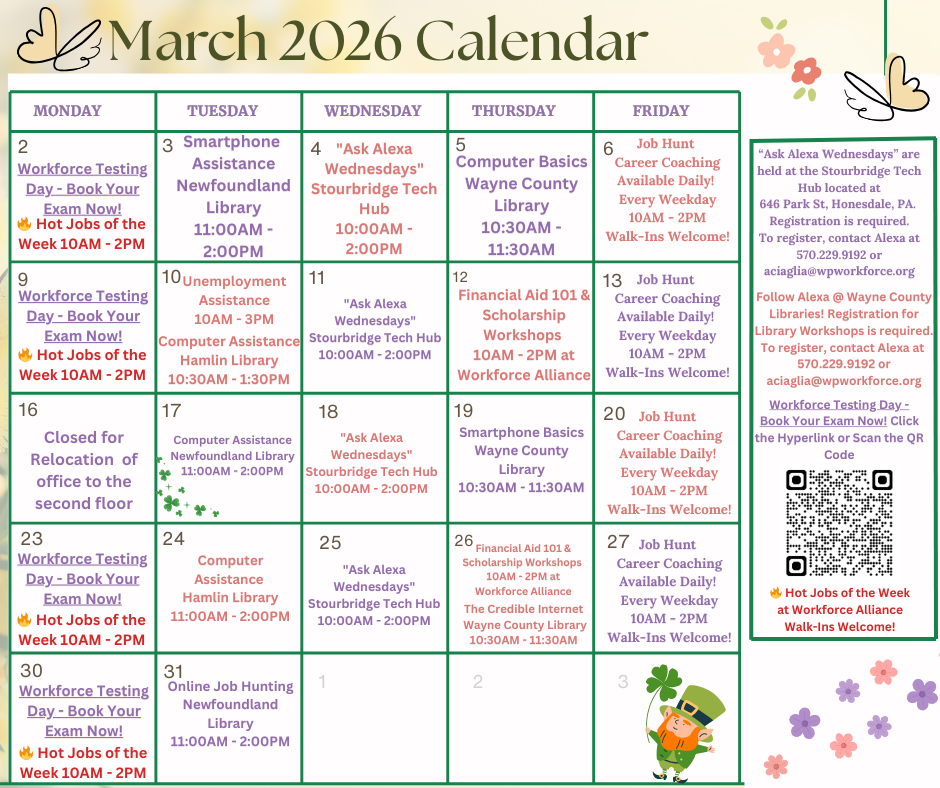 March 2026 Calendar

| MONDAY | TUESDAY | WEDNESDAY | THURSDAY | FRIDAY |
|---|---|---|---|---|
| 2 Workforce Testing Day - Book Your Exam Now! 🔥 Hot Jobs of the Week 10AM - 2PM | 3 Smartphone Assistance Newfoundland Library 11:00AM - 2:00PM | 4 "Ask Alexa Wednesdays" Stourbridge Tech Hub 10:00AM - 2:00PM | 5 Computer Basics Wayne County Library 10:30AM - 11:30AM | 6 Job Hunt Career Coaching Available Daily! Every Weekday 10AM - 2PM Walk-Ins Welcome! |
| 9 Workforce Testing Day - Book Your Exam Now! 🔥 Hot Jobs of the Week 10AM - 2PM | 10 Unemployment Assistance 10AM - 3PM Computer Assistance Hamlin Library 10:30AM - 1:30PM | 11 "Ask Alexa Wednesdays" Stourbridge Tech Hub 10:00AM - 2:00PM | 12 Financial Aid 101 & Scholarship Workshops 10AM - 2PM at Workforce Alliance | 13 Job Hunt Career Coaching Available Daily! Every Weekday 10AM - 2PM Walk-Ins Welcome! |
| 16 Closed for Relocation of office to the second floor | 17 Computer Assistance Newfoundland Library 11:00AM - 2:00PM | 18 "Ask Alexa Wednesdays" Stourbridge Tech Hub 10:00AM - 2:00PM | 19 Smartphone Basics Wayne County Library 10:30AM - 11:30AM | 20 Job Hunt Career Coaching Available Daily! Every Weekday 10AM - 2PM Walk-Ins Welcome! |
| 23 Workforce Testing Day - Book Your Exam Now! 🔥 Hot Jobs of the Week 10AM - 2PM | 24 Computer Assistance Hamlin Library 11:00AM - 2:00PM | 25 "Ask Alexa Wednesdays" Stourbridge Tech Hub 10:00AM - 2:00PM | 26 Financial Aid 101 & Scholarship Workshops 10AM - 2PM at Workforce Alliance The Credible Internet Wayne County Library 10:30AM - 11:30AM | 27 Job Hunt Career Coaching Available Daily! Every Weekday 10AM - 2PM Walk-Ins Welcome! |
| 30 Workforce Testing Day - Book Your Exam Now! 🔥 Hot Jobs of the Week 10AM - 2PM | 31 Online Job Hunting Newfoundland Library 11:00AM - 2:00PM | 1 | 2 | 3 |

"Ask Alexa Wednesdays" are held at the Stourbridge Tech Hub located at 646 Park St, Honesdale, PA. Registration is required. To register, contact Alexa at 570.229.9192 or aciaglia@wpworkforce.org

Follow Alexa @ Wayne County Libraries! Registration for Library Workshops is required. To register, contact Alexa at 570.229.9192 or aciaglia@wpworkforce.org

Workforce Testing Day - Book Your Exam Now! Click the Hyperlink or Scan the QR Code

🔥 Hot Jobs of the Week at Workforce Alliance Walk-Ins Welcome!